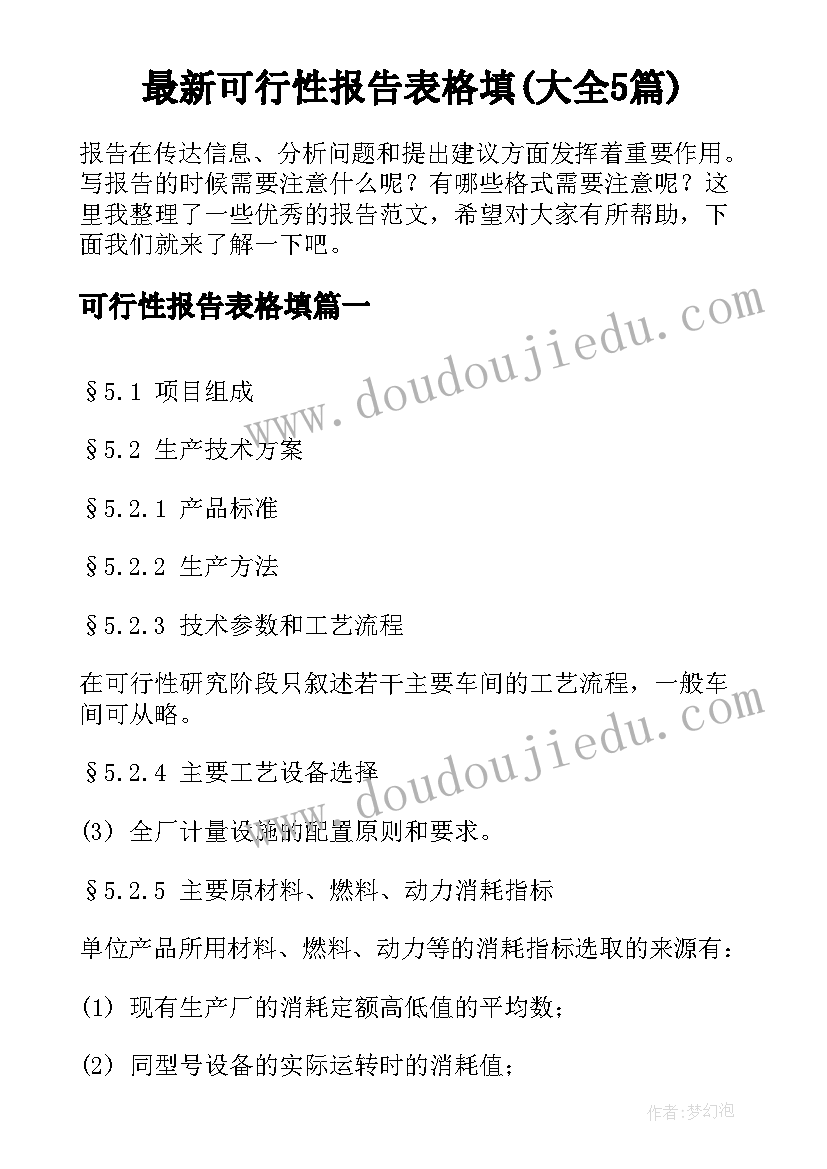 最新可行性报告表格填(大全5篇)

报告在传达信息、分析问题和提出建议方面发挥着重要作用。写报告的时候需要注意什么呢？有哪些格式需要注意呢？这里我整理了一些优秀的报告范文，希望对大家有所帮助，下面我们就来了解一下吧。

可行性报告表格填篇一

www.doudoujiedu.com

§5.1 项目组成

§5.2 生产技术方案

§5.2.1 产品标准

§5.2.2 生产方法

§5.2.3 技术参数和工艺流程

在可行性研究阶段只叙述若干主要车间的工艺流程，一般车间可从略。

www.doudoujiedu.com

§5.2.4 主要工艺设备选择

(3) 全厂计量设施的配置原则和要求。

§5.2.5 主要原材料、燃料、动力消耗指标

单位产品所用材料、燃料、动力等的消耗指标选取的来源有：

(1) 现有生产厂的消耗定额高低值的平均数；

(2) 同型号设备的实际运转时的消耗值；

作者：梦幻泡